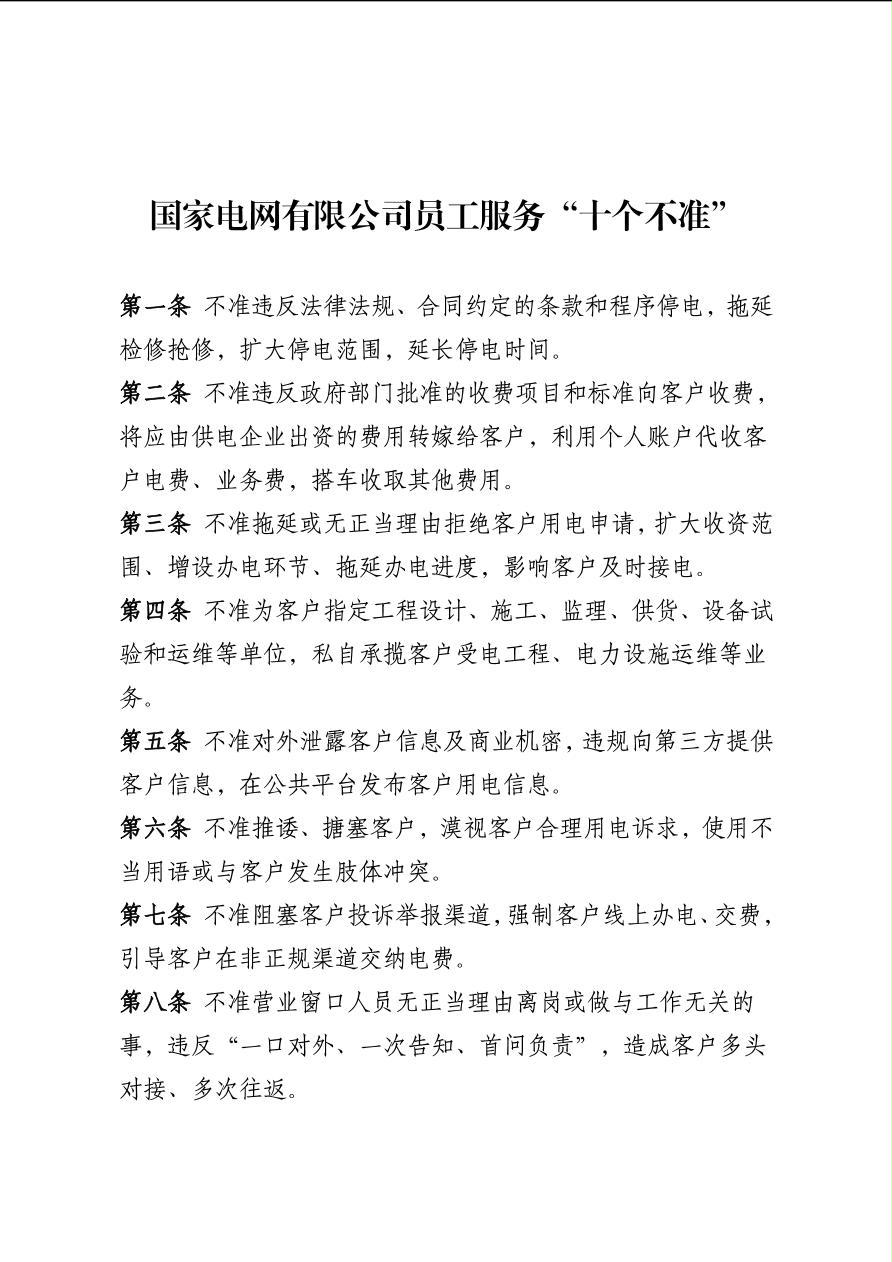 国家电网有限公司员工服务“十个不准”

第一条 不准违反法律法规、合同约定的条款和程序停电，拖延检修抢修，扩大停电范围，延长停电时间。

第二条 不准违反政府部门批准的收费项目和标准向客户收费，将应由供电企业出资的费用转嫁给客户，利用个人账户代收客户电费、业务费，搭车收取其他费用。

第三条 不准拖延或无正当理由拒绝客户用电申请，扩大收资范围、增设办电环节、拖延办电进度，影响客户及时接电。

第四条 不准为客户指定工程设计、施工、监理、供货、设备试验和运维等单位，私自承揽客户受电工程、电力设施运维等业务。

第五条 不准对外泄露客户信息及商业机密，违规向第三方提供客户信息，在公共平台发布客户用电信息。

第六条 不准推诿、搪塞客户，漠视客户合理用电诉求，使用不当用语或与客户发生肢体冲突。

第七条 不准阻塞客户投诉举报渠道，强制客户线上办电、交费，引导客户在非正规渠道交纳电费。

第八条 不准营业窗口人员无正当理由离岗或做与工作无关的事，违反“一口对外、一次告知、首问负责”，造成客户多头对接、多次往返。